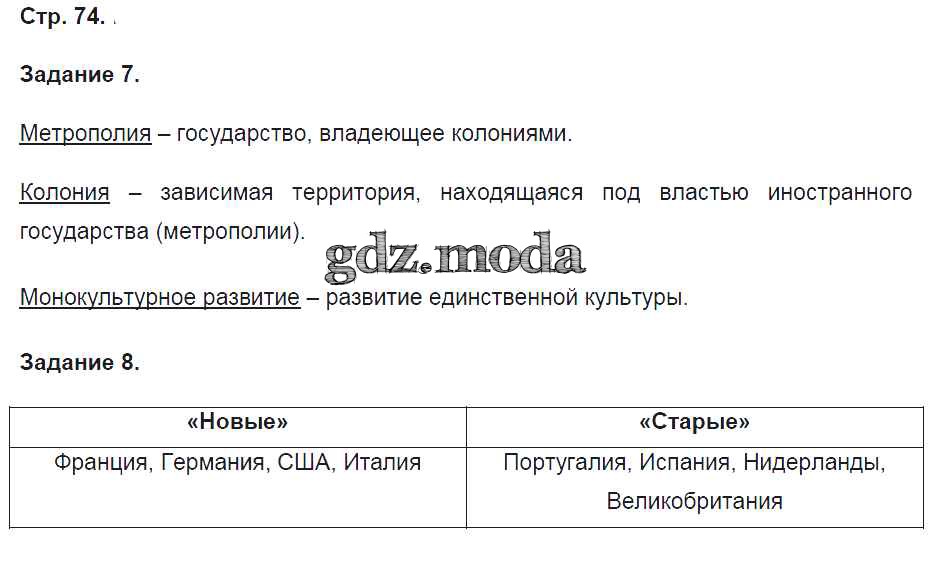 Стр. 74.

Задание 7.

Метрополия – государство, владеющее колониями.

Колония – зависимая территория, находящаяся под властью иностранного государства (метрополии).

Монокультурное развитие – развитие единственной культуры.

Задание 8.

| «Новые» | «Старые» |
|---|---|
| Франция, Германия, США, Италия | Португалия, Испания, Нидерланды, Великобритания |

gdz.moda